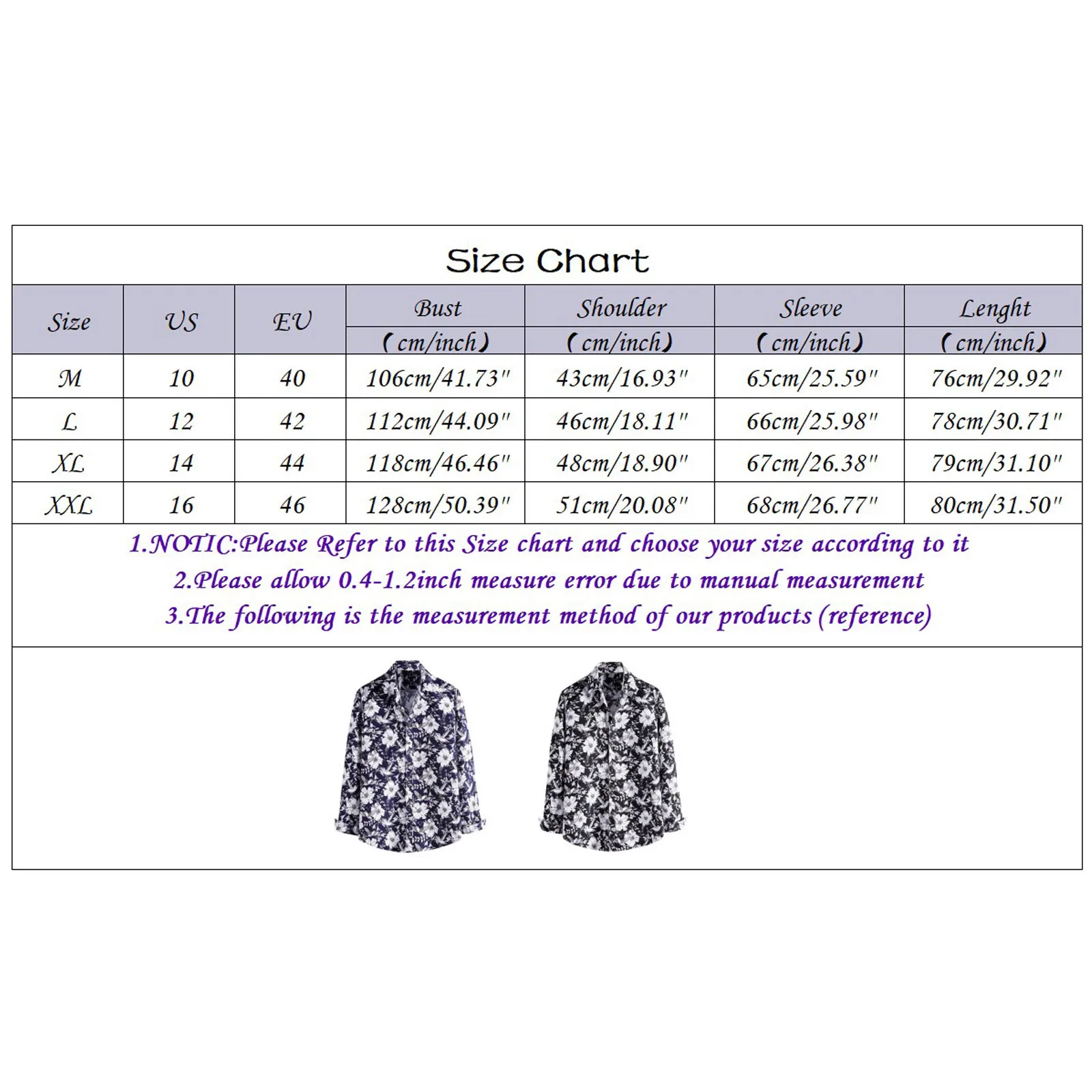 Size Chart

| Size | US | EU | Bust (cm/inch) | Shoulder (cm/inch) | Sleeve (cm/inch) | Lenght (cm/inch) |
|---|---|---|---|---|---|---|
| M | 10 | 40 | 106cm/41.73" | 43cm/16.93" | 65cm/25.59" | 76cm/29.92" |
| L | 12 | 42 | 112cm/44.09" | 46cm/18.11" | 66cm/25.98" | 78cm/30.71" |
| XL | 14 | 44 | 118cm/46.46" | 48cm/18.90" | 67cm/26.38" | 79cm/31.10" |
| XXL | 16 | 46 | 128cm/50.39" | 51cm/20.08" | 68cm/26.77" | 80cm/31.50" |

1.NOTIC:Please Refer to this Size chart and choose your size according to it
2.Please allow 0.4-1.2inch measure error due to manual measurement
3.The following is the measurement method of our products (reference)